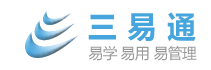 三易通

易学 易用 易管理